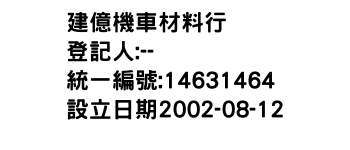 建億機車材料行
登記人:--
統一編號:14631464
設立日期2002-08-12